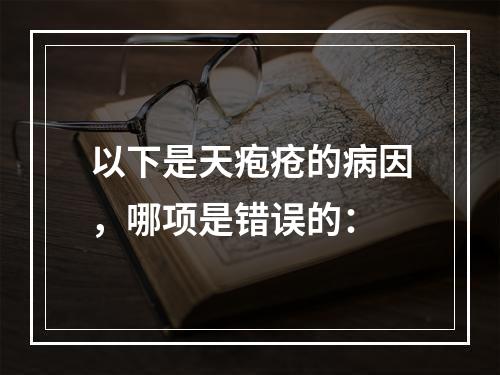 以下是天疱疮的病因，哪项是错误的：